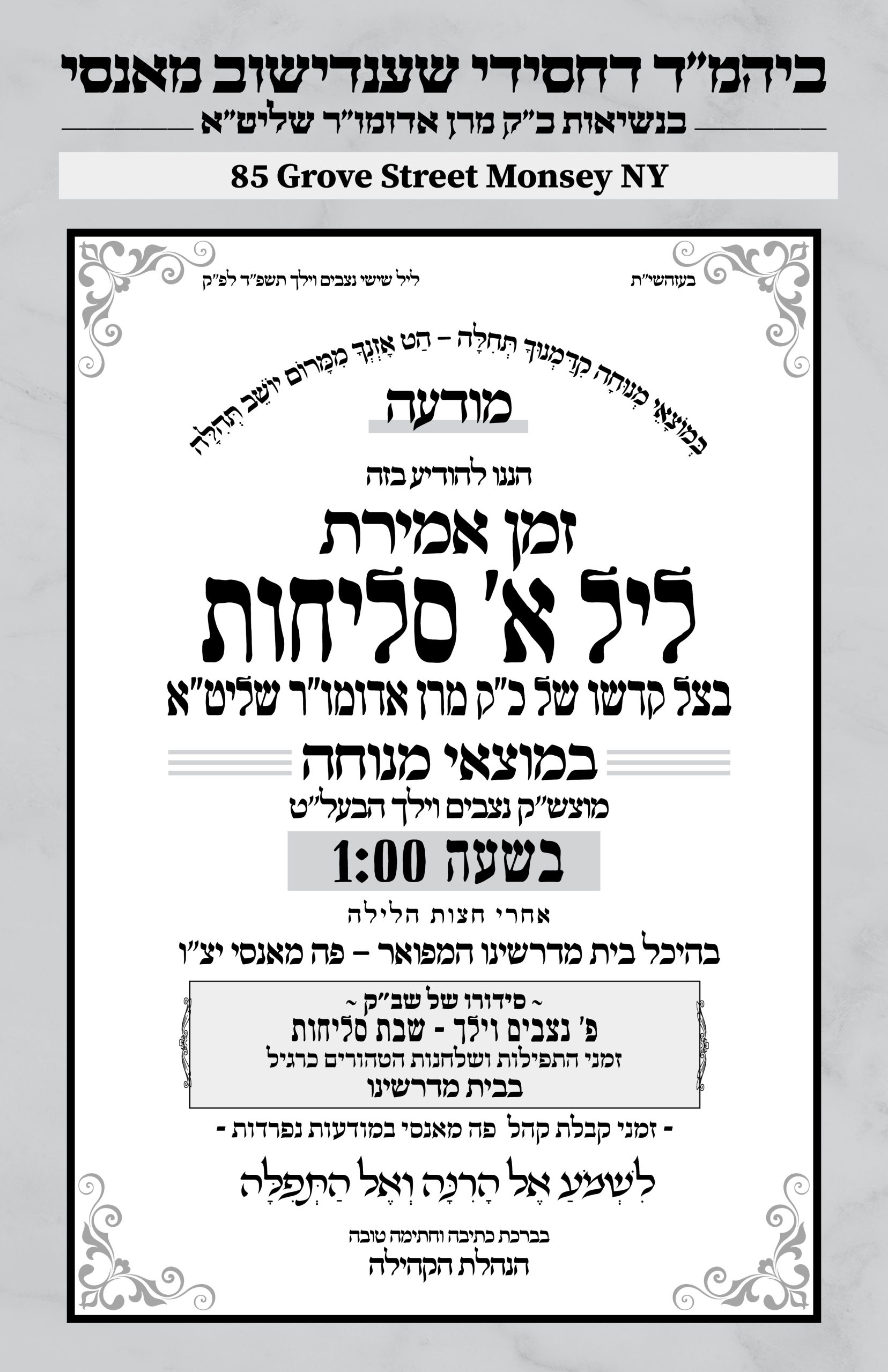 ביהמ"ד דחסידי שענדישוב מאנסי

בנשיאות כ"ק מרן אדומו"ר שליט"א

85 Grove Street Monsey NY

בעזהשי"ת

ליל שישי נצבים וילך תשפ"ד לפ"ק

בְּמוֹצָאֵי מְנוּחָה קִדַּמְנוּךָ תְּחִלָּה – הַט אָזְנְךָ מִמָּרוֹם יוֹשֵׁב תְּהִלָּה

מודעה

הננו להודיע בזה

זמן אמירת

ליל א' סליחות

בצל קדשו של כ"ק מרן אדומו"ר שליט"א

במוצאי מנוחה

מוצש"ק נצבים וילך הבעל"ט

בשעה 1:00

אחרי חצות הלילה

בהיכל בית מדרשינו המפואר – פה מאנסי יצ"ו

~ סידורו של שב"ק ~

פ' נצבים וילך - שבת סליחות

זמני התפילות ושלחנות הטהורים כרגיל

בבית מדרשינו

- זמני קבלת קהל פה מאנסי במודעות נפרדות -

לִשְׁמֹעַ אֶל הָרִנָּה וְאֶל הַתְּפִלָּה

בברכת כתיבה וחתימה טובה

הנהלת הקהילה